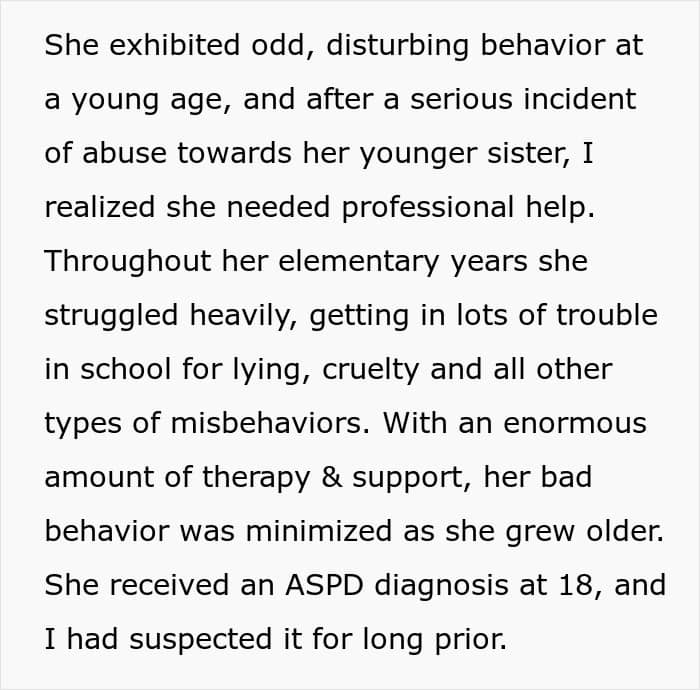 She exhibited odd, disturbing behavior at a young age, and after a serious incident of abuse towards her younger sister, I realized she needed professional help. Throughout her elementary years she struggled heavily, getting in lots of trouble in school for lying, cruelty and all other types of misbehaviors. With an enormous amount of therapy & support, her bad behavior was minimized as she grew older. She received an ASPD diagnosis at 18, and I had suspected it for long prior.